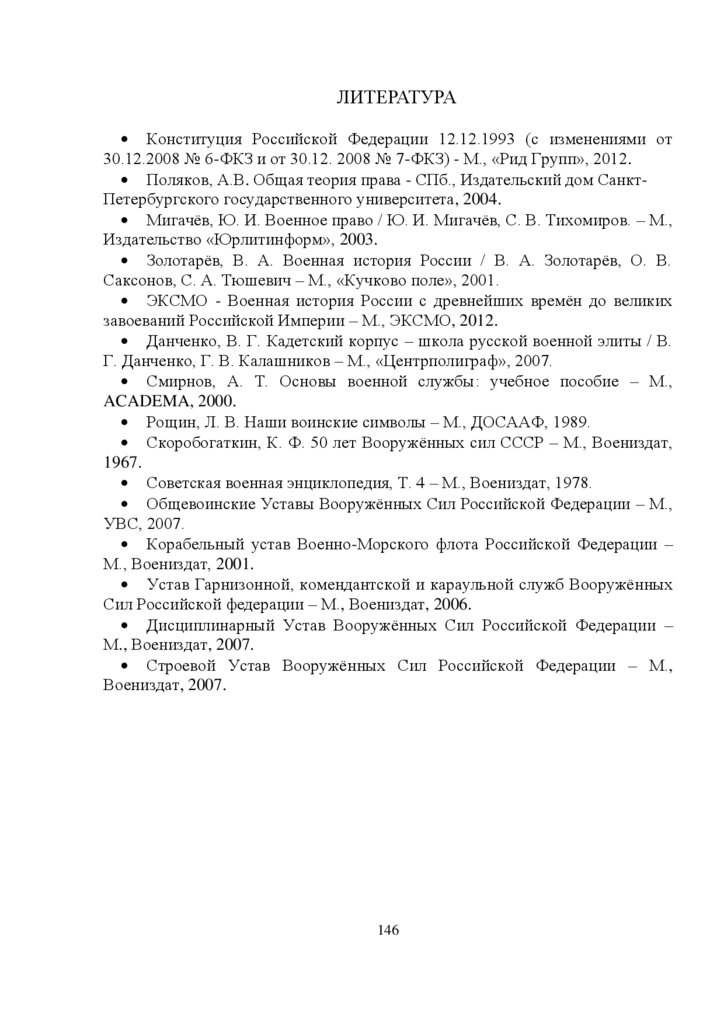 ЛИТЕРАТУРА

• Конституция Российской Федерации 12.12.1993 (с изменениями от 30.12.2008 № 6-ФКЗ и от 30.12. 2008 № 7-ФКЗ) - М., «Рид Групп», 2012.

• Поляков, А.В. Общая теория права - СПб., Издательский дом Санкт-Петербургского государственного университета, 2004.

• Мигачёв, Ю. И. Военное право / Ю. И. Мигачёв, С. В. Тихомиров. – М., Издательство «Юрлитинформ», 2003.

• Золотарёв, В. А. Военная история России / В. А. Золотарёв, О. В. Саксонов, С. А. Тюшевич – М., «Кучково поле», 2001.

• ЭКСМО - Военная история России с древнейших времён до великих завоеваний Российской Империи – М., ЭКСМО, 2012.

• Данченко, В. Г. Кадетский корпус – школа русской военной элиты / В. Г. Данченко, Г. В. Калашников – М., «Центрполиграф», 2007.

• Смирнов, А. Т. Основы военной службы: учебное пособие – М., ACADEMA, 2000.

• Рощин, Л. В. Наши воинские символы – М., ДОСААФ, 1989.

• Скоробогаткин, К. Ф. 50 лет Вооружённых сил СССР – М., Воениздат, 1967.

• Советская военная энциклопедия, Т. 4 – М., Воениздат, 1978.

• Общевоинские Уставы Вооружённых Сил Российской Федерации – М., УВС, 2007.

• Корабельный устав Военно-Морского флота Российской Федерации – М., Воениздат, 2001.

• Устав Гарнизонной, комендантской и караульной служб Вооружённых Сил Российской федерации – М., Воениздат, 2006.

• Дисциплинарный Устав Вооружённых Сил Российской Федерации – М., Воениздат, 2007.

• Строевой Устав Вооружённых Сил Российской Федерации – М., Воениздат, 2007.

146